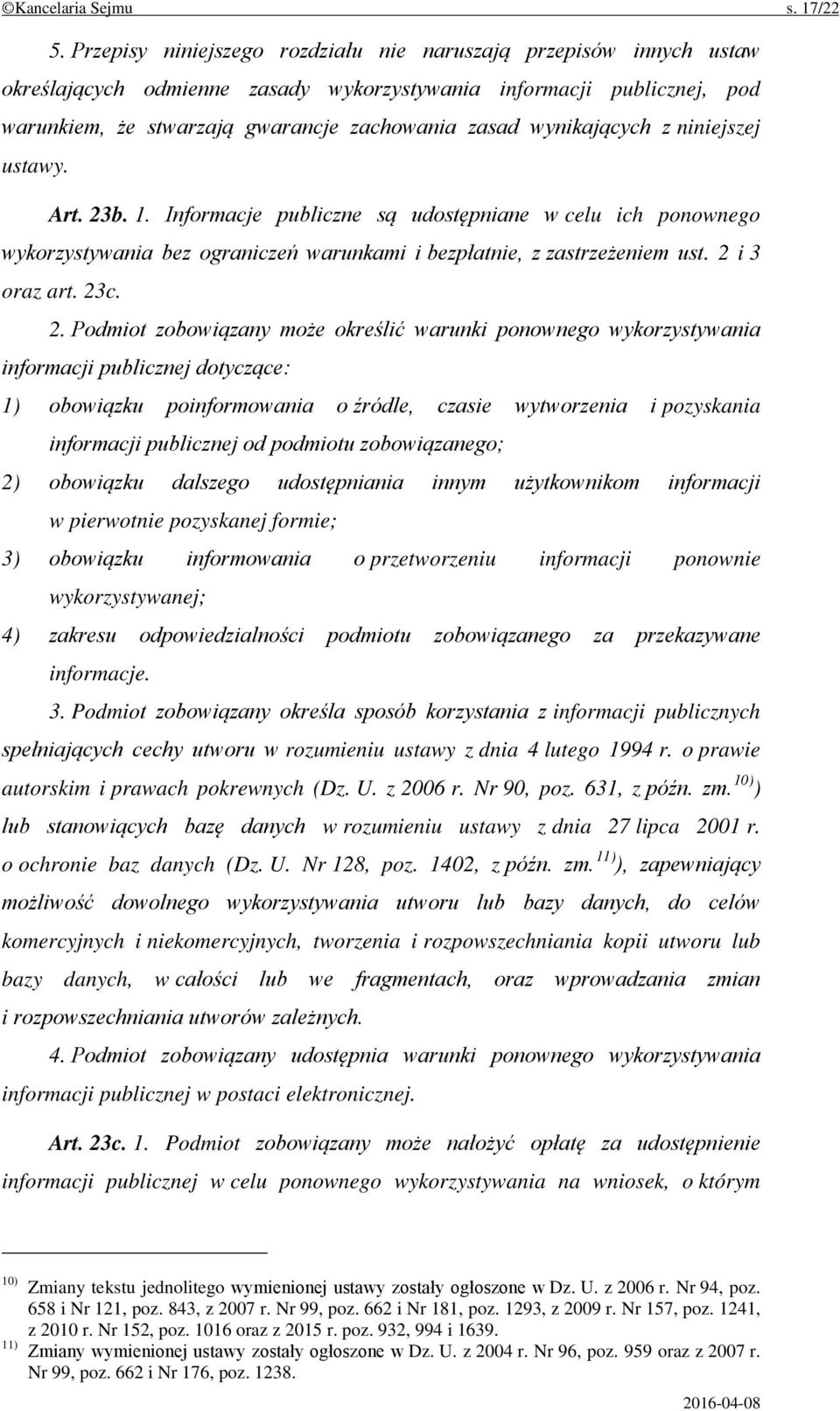 ©Kancelaria Sejmu s. 17/22

5. Przepisy niniejszego rozdziału nie naruszają przepisów innych ustaw określających odmienne zasady wykorzystywania informacji publicznej, pod warunkiem, że stwarzają gwarancje zachowania zasad wynikających z niniejszej ustawy.

Art. 23b. 1. Informacje publiczne są udostępniane w celu ich ponownego wykorzystywania bez ograniczeń warunkami i bezpłatnie, z zastrzeżeniem ust. 2 i 3 oraz art. 23c.

2. Podmiot zobowiązany może określić warunki ponownego wykorzystywania informacji publicznej dotyczące:

1) obowiązku poinformowania o źródle, czasie wytworzenia i pozyskania informacji publicznej od podmiotu zobowiązanego;

2) obowiązku dalszego udostępniania innym użytkownikom informacji w pierwotnie pozyskanej formie;

3) obowiązku informowania o przetworzeniu informacji ponownie wykorzystywanej;

4) zakresu odpowiedzialności podmiotu zobowiązanego za przekazywane informacje.

3. Podmiot zobowiązany określa sposób korzystania z informacji publicznych spełniających cechy utworu w rozumieniu ustawy z dnia 4 lutego 1994 r. o prawie autorskim i prawach pokrewnych (Dz. U. z 2006 r. Nr 90, poz. 631, z późn. zm.$^{10)}$) lub stanowiących bazę danych w rozumieniu ustawy z dnia 27 lipca 2001 r. o ochronie baz danych (Dz. U. Nr 128, poz. 1402, z późn. zm.$^{11)}$), zapewniający możliwość dowolnego wykorzystywania utworu lub bazy danych, do celów komercyjnych i niekomercyjnych, tworzenia i rozpowszechniania kopii utworu lub bazy danych, w całości lub we fragmentach, oraz wprowadzania zmian i rozpowszechniania utworów zależnych.

4. Podmiot zobowiązany udostępnia warunki ponownego wykorzystywania informacji publicznej w postaci elektronicznej.

Art. 23c. 1. Podmiot zobowiązany może nałożyć opłatę za udostępnienie informacji publicznej w celu ponownego wykorzystywania na wniosek, o którym

$^{10)}$ Zmiany tekstu jednolitego wymienionej ustawy zostały ogłoszone w Dz. U. z 2006 r. Nr 94, poz. 658 i Nr 121, poz. 843, z 2007 r. Nr 99, poz. 662 i Nr 181, poz. 1293, z 2009 r. Nr 157, poz. 1241, z 2010 r. Nr 152, poz. 1016 oraz z 2015 r. poz. 932, 994 i 1639.
$^{11)}$ Zmiany wymienionej ustawy zostały ogłoszone w Dz. U. z 2004 r. Nr 96, poz. 959 oraz z 2007 r. Nr 99, poz. 662 i Nr 176, poz. 1238.

2016-04-08